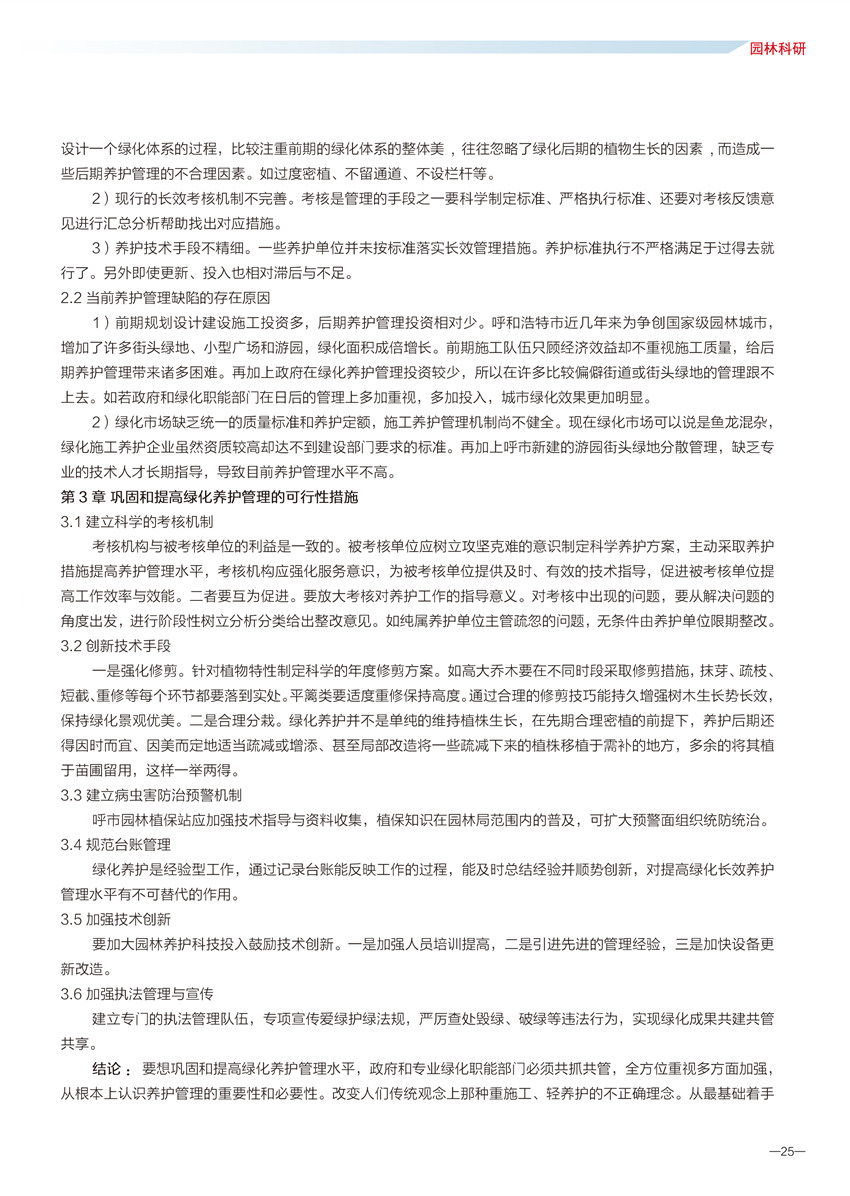 园林科研

设计一个绿化体系的过程，比较注重前期的绿化体系的整体美，往往忽略了绿化后期的植物生长的因素，而造成一些后期养护管理的不合理因素。如过度密植、不留通道、不设栏杆等。

2）现行的长效考核机制不完善。考核是管理的手段之一要科学制定标准、严格执行标准、还要对考核反馈意见进行汇总分析帮助找出对应措施。

3）养护技术手段不精细。一些养护单位并未按标准落实长效管理措施。养护标准执行不严格满足于过得去就行了。另外即使更新、投入也相对滞后与不足。

2.2 当前养护管理缺陷的存在原因

1）前期规划设计建设施工投资多，后期养护管理投资相对少。呼和浩特市近几年来为争创国家级园林城市，增加了许多街头绿地、小型广场和游园，绿化面积成倍增长。前期施工队伍只顾经济效益却不重视施工质量，给后期养护管理带来诸多困难。再加上政府在绿化养护管理投资较少，所以在许多比较偏僻街道或街头绿地的管理跟不上去。如若政府和绿化职能部门在日后的管理上多加重视，多加投入，城市绿化效果更加明显。

2）绿化市场缺乏统一的质量标准和养护定额，施工养护管理机制尚不健全。现在绿化市场可以说是鱼龙混杂，绿化施工养护企业虽然资质较高却达不到建设部门要求的标准。再加上呼市新建的游园街头绿地分散管理，缺乏专业的技术人才长期指导，导致目前养护管理水平不高。

第 3 章 巩固和提高绿化养护管理的可行性措施

3.1 建立科学的考核机制

考核机构与被考核单位的利益是一致的。被考核单位应树立攻坚克难的意识制定科学养护方案，主动采取养护措施提高养护管理水平，考核机构应强化服务意识，为被考核单位提供及时、有效的技术指导，促进被考核单位提高工作效率与效能。二者要互为促进。要放大考核对养护工作的指导意义。对考核中出现的问题，要从解决问题的角度出发，进行阶段性树立分析分类给出整改意见。如纯属养护单位主管疏忽的问题，无条件由养护单位限期整改。

3.2 创新技术手段

一是强化修剪。针对植物特性制定科学的年度修剪方案。如高大乔木要在不同时段采取修剪措施，抹芽、疏枝、短截、重修等每个环节都要落到实处。平篱类要适度重修保持高度。通过合理的修剪技巧能持久增强树木生长势长效，保持绿化景观优美。二是合理分栽。绿化养护并不是单纯的维持植株生长，在先期合理密植的前提下，养护后期还得因时而宜、因美而定地适当疏减或增添、甚至局部改造将一些疏减下来的植株移植于需补的地方，多余的将其植于苗圃留用，这样一举两得。

3.3 建立病虫害防治预警机制

呼市园林植保站应加强技术指导与资料收集，植保知识在园林局范围内的普及，可扩大预警面组织统防统治。

3.4 规范台账管理

绿化养护是经验型工作，通过记录台账能反映工作的过程，能及时总结经验并顺势创新，对提高绿化长效养护管理水平有不可替代的作用。

3.5 加强技术创新

要加大园林养护科技投入鼓励技术创新。一是加强人员培训提高，二是引进先进的管理经验，三是加快设备更新改造。

3.6 加强执法管理与宣传

建立专门的执法管理队伍，专项宣传爱绿护绿法规，严厉查处毁绿、破绿等违法行为，实现绿化成果共建共管共享。

结论：要想巩固和提高绿化养护管理水平，政府和专业绿化职能部门必须共抓共管，全方位重视多方面加强，从根本上认识养护管理的重要性和必要性。改变人们传统观念上那种重施工、轻养护的不正确理念。从最基础着手

—25—